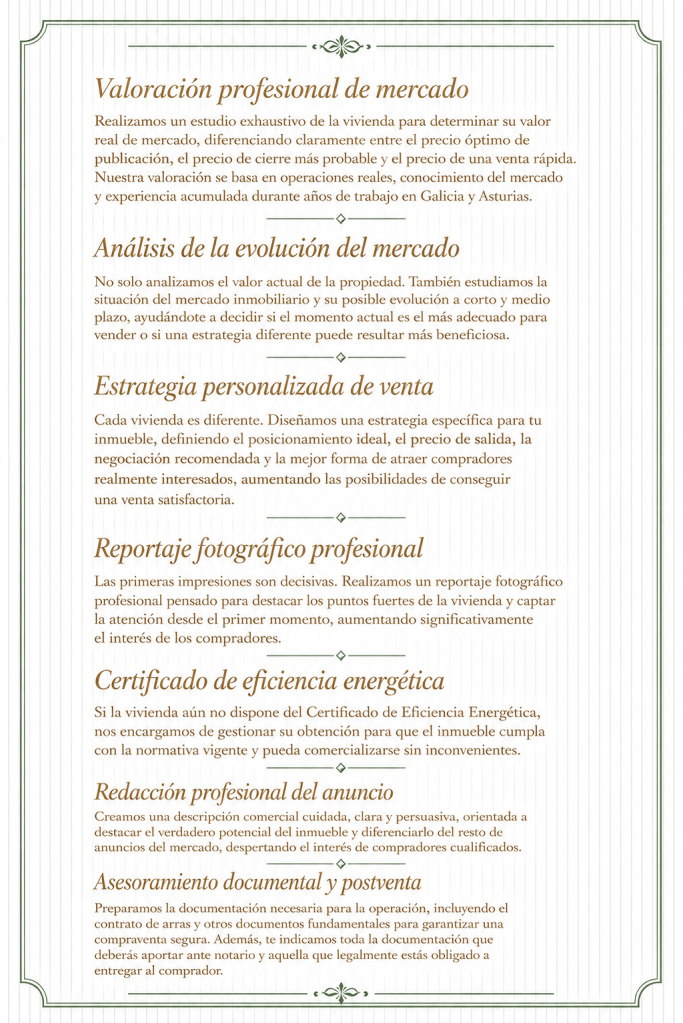 Valoración profesional de mercado

Realizamos un estudio exhaustivo de la vivienda para determinar su valor real de mercado, diferenciando claramente entre el precio óptimo de publicación, el precio de cierre más probable y el precio de una venta rápida. Nuestra valoración se basa en operaciones reales, conocimiento del mercado y experiencia acumulada durante años de trabajo en Galicia y Asturias.

Análisis de la evolución del mercado

No solo analizamos el valor actual de la propiedad. También estudiamos la situación del mercado inmobiliario y su posible evolución a corto y medio plazo, ayudándote a decidir si el momento actual es el más adecuado para vender o si una estrategia diferente puede resultar más beneficiosa.

Estrategia personalizada de venta

Cada vivienda es diferente. Diseñamos una estrategia específica para tu inmueble, definiendo el posicionamiento ideal, el precio de salida, la negociación recomendada y la mejor forma de atraer compradores realmente interesados, aumentando las posibilidades de conseguir una venta satisfactoria.

Reportaje fotográfico profesional

Las primeras impresiones son decisivas. Realizamos un reportaje fotográfico profesional pensado para destacar los puntos fuertes de la vivienda y captar la atención desde el primer momento, aumentando significativamente el interés de los compradores.

Certificado de eficiencia energética

Si la vivienda aún no dispone del Certificado de Eficiencia Energética, nos encargamos de gestionar su obtención para que el inmueble cumpla con la normativa vigente y pueda comercializarse sin inconvenientes.

Redacción profesional del anuncio

Creamos una descripción comercial cuidada, clara y persuasiva, orientada a destacar el verdadero potencial del inmueble y diferenciarlo del resto de anuncios del mercado, despertando el interés de compradores cualificados.

Asesoramiento documental y postventa

Preparamos la documentación necesaria para la operación, incluyendo el contrato de arras y otros documentos fundamentales para garantizar una compraventa segura. Además, te indicamos toda la documentación que deberás aportar ante notario y aquella que legalmente estás obligado a entregar al comprador.